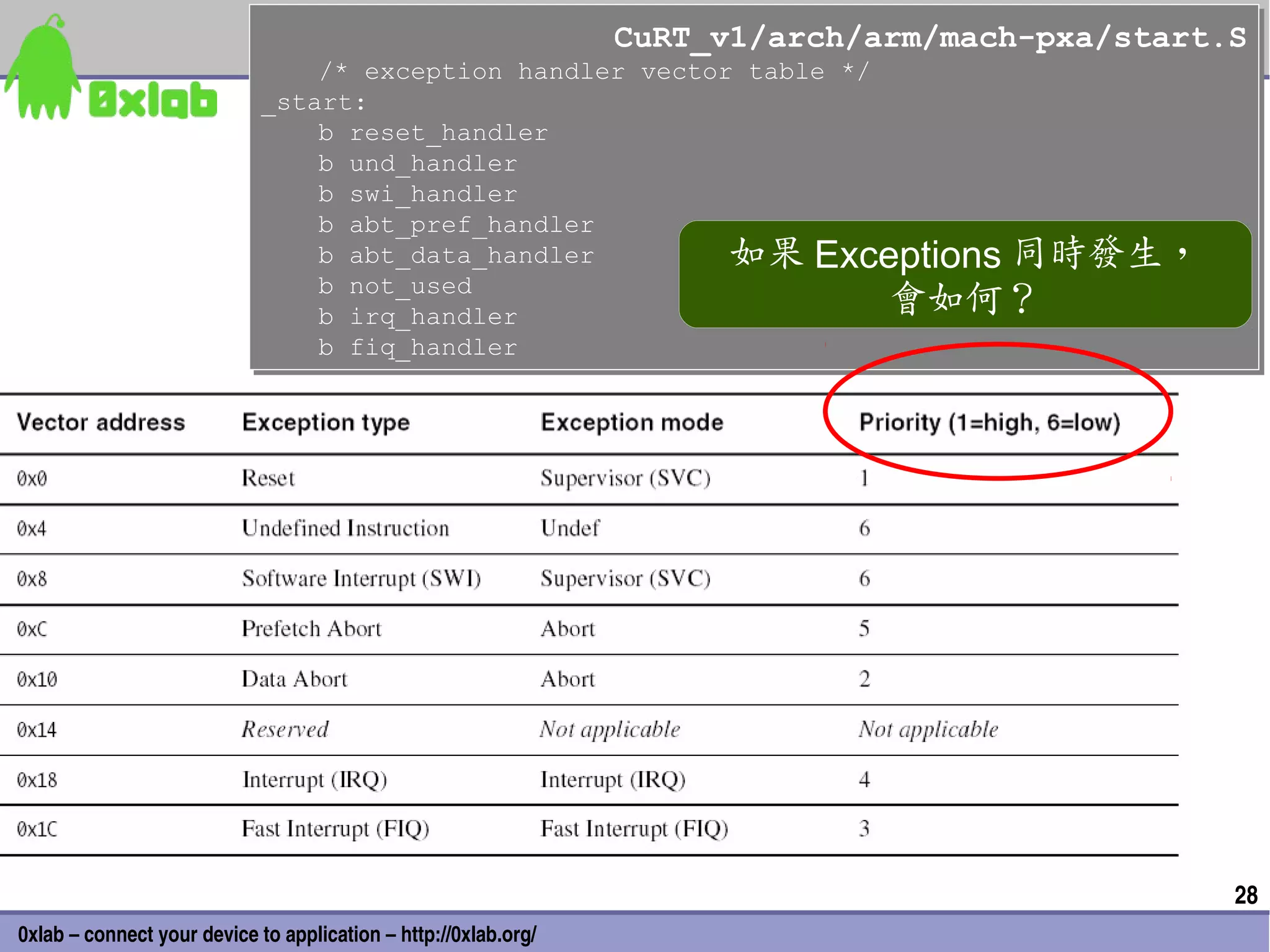 0xlab

CuRT_v1/arch/arm/mach-pxa/start.S

/* exception handler vector table */
_start:
b reset_handler
b und_handler
b swi_handler
b abt_pref_handler
b abt_data_handler
b not_used
b irq_handler
b fiq_handler

如果 Exceptions 同時發生，會如何？

| Vector address | Exception type | Exception mode | Priority (1=high, 6=low) |
|---|---|---|---|
| 0x0 | Reset | Supervisor (SVC) | 1 |
| 0x4 | Undefined Instruction | Undef | 6 |
| 0x8 | Software Interrupt (SWI) | Supervisor (SVC) | 6 |
| 0xC | Prefetch Abort | Abort | 5 |
| 0x10 | Data Abort | Abort | 2 |
| 0x14 | Reserved | Not applicable | Not applicable |
| 0x18 | Interrupt (IRQ) | Interrupt (IRQ) | 4 |
| 0x1C | Fast Interrupt (FIQ) | Fast Interrupt (FIQ) | 3 |

28

0xlab – connect your device to application – http://0xlab.org/